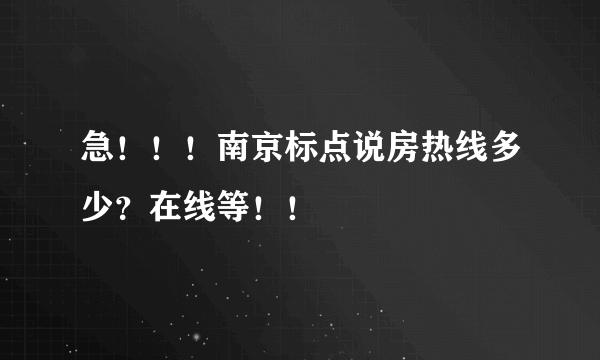 急！！！南京标点说房热线多少？在线等！！